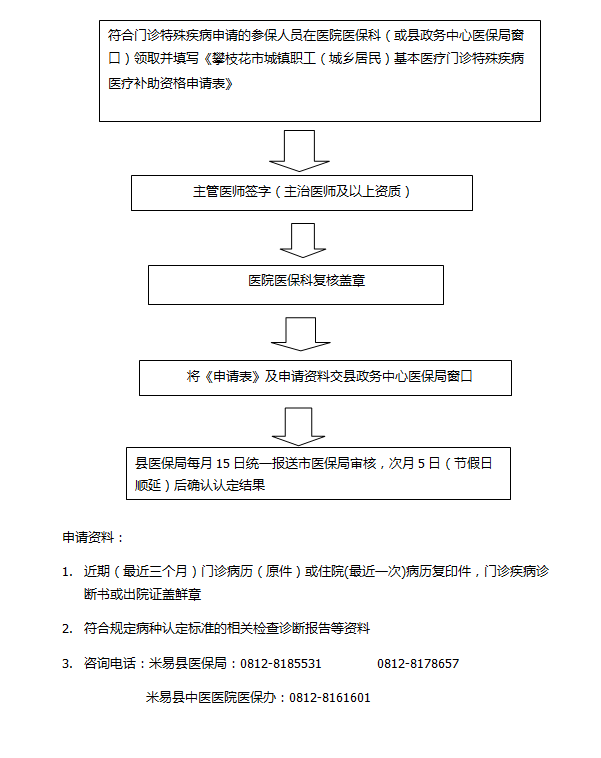 符合门诊特殊疾病申请的参保人员在医院医保科（或县政务中心医保局窗口）领取并填写《攀枝花市城镇职工（城乡居民）基本医疗门诊特殊疾病医疗补助资格申请表》

主管医师签字（主治医师及以上资质）

医院医保科复核盖章

将《申请表》及申请资料交县政务中心医保局窗口

县医保局每月 15 日统一报送市医保局审核，次月 5 日（节假日顺延）后确认认定结果

申请资料：

1. 近期（最近三个月）门诊病历（原件）或住院(最近一次)病历复印件，门诊疾病诊断书或出院证盖鲜章

2. 符合规定病种认定标准的相关检查诊断报告等资料

3. 咨询电话：米易县医保局：0812-8185531 0812-8178657

米易县中医医院医保办：0812-8161601